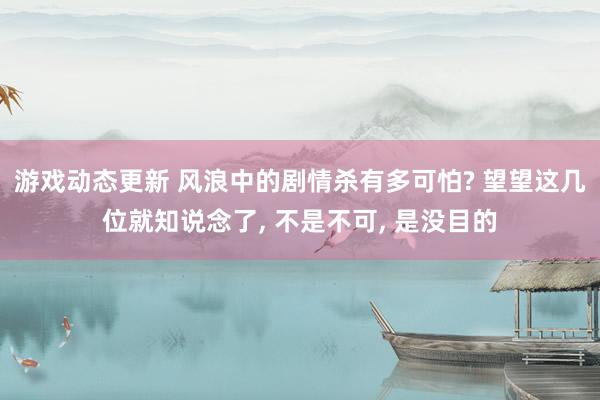 游戏动态更新 风浪中的剧情杀有多可怕? 望望这几位就知说念了, 不是不可, 是没目的